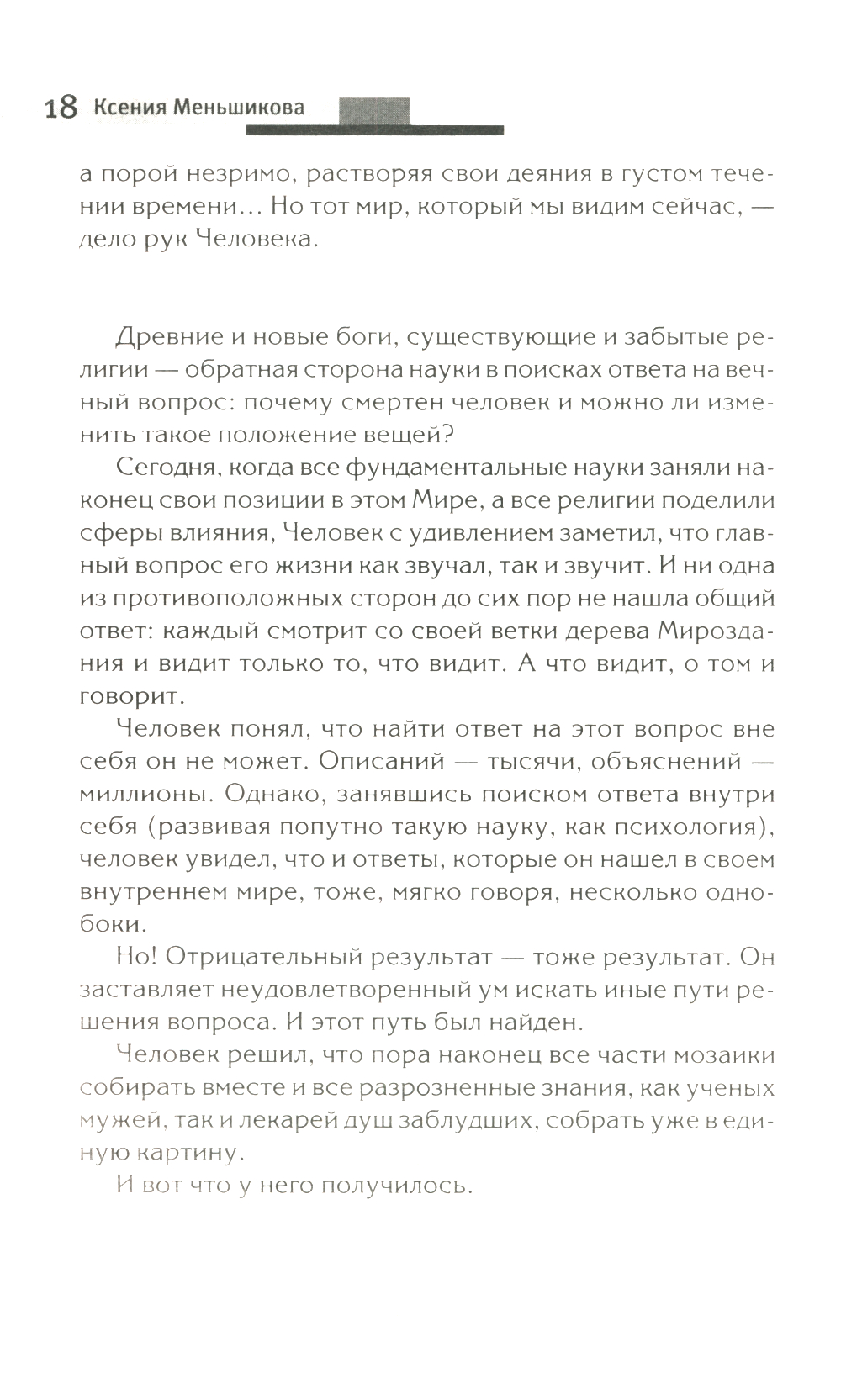 18 Ксения Меньшикова

а порой незримо, растворяя свои деяния в густом течении времени… Но тот мир, который мы видим сейчас, — дело рук Человека.

Древние и новые боги, существующие и забытые религии — обратная сторона науки в поисках ответа на вечный вопрос: почему смертен человек и можно ли изменить такое положение вещей?

Сегодня, когда все фундаментальные науки заняли наконец свои позиции в этом Мире, а все религии поделили сферы влияния, Человек с удивлением заметил, что главный вопрос его жизни как звучал, так и звучит. И ни одна из противоположных сторон до сих пор не нашла общий ответ: каждый смотрит со своей ветки дерева Мироздания и видит только то, что видит. А что видит, о том и говорит.

Человек понял, что найти ответ на этот вопрос вне себя он не может. Описаний — тысячи, объяснений — миллионы. Однако, занявшись поиском ответа внутри себя (развивая попутно такую науку, как психология), человек увидел, что и ответы, которые он нашел в своем внутреннем мире, тоже, мягко говоря, несколько однобоки.

Но! Отрицательный результат — тоже результат. Он заставляет неудовлетворенный ум искать иные пути решения вопроса. И этот путь был найден.

Человек решил, что пора наконец все части мозаики собирать вместе и все разрозненные знания, как ученых мужей, так и лекарей душ заблудших, собрать уже в единую картину.

И вот что у него получилось.